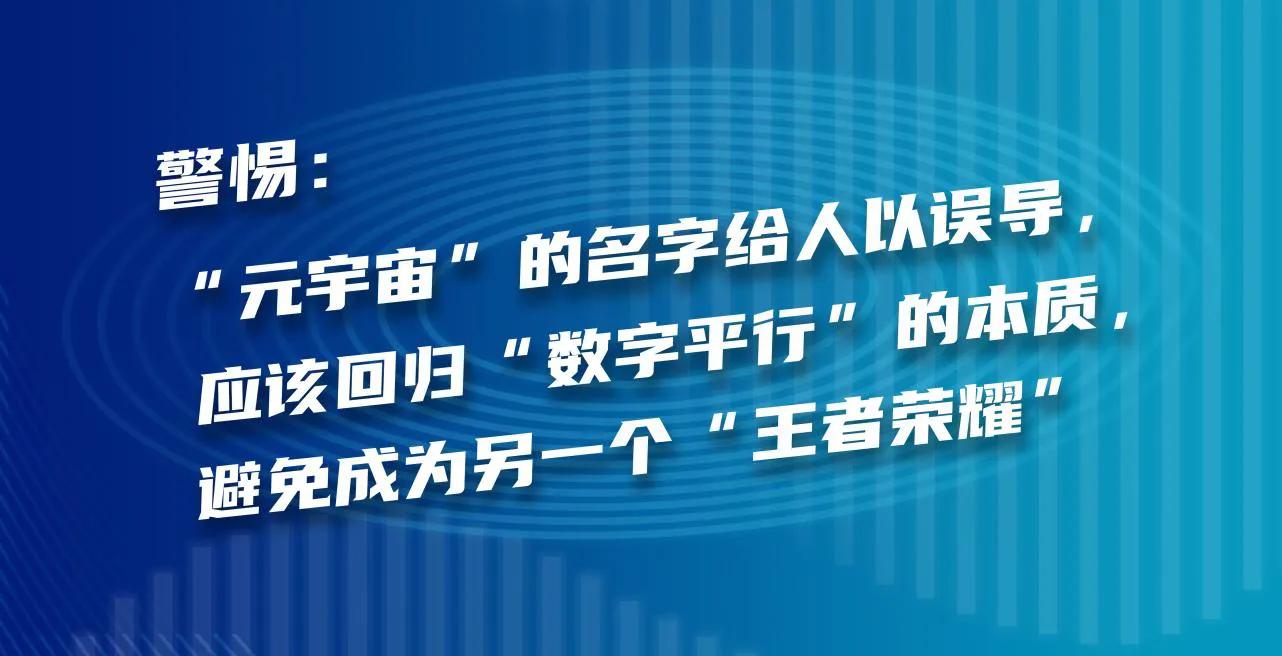 警惕：

“元宇宙”的名字给人以误导，
应该回归“数字平行”的本质，
避免成为另一个“王者荣耀”